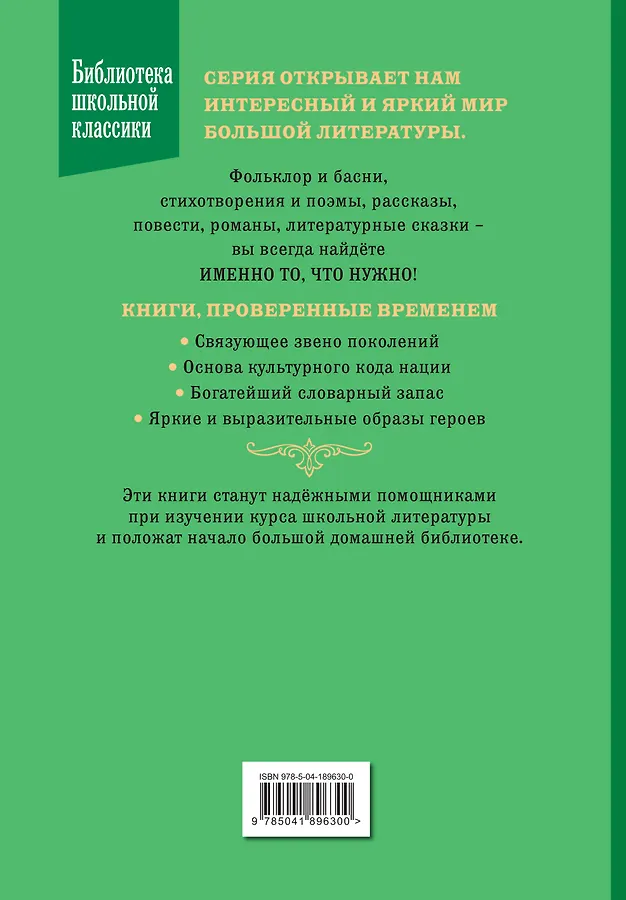 Библиотека школьной классики

СЕРИЯ ОТКРЫВАЕТ НАМ ИНТЕРЕСНЫЙ И ЯРКИЙ МИР БОЛЬШОЙ ЛИТЕРАТУРЫ.

Фольклор и басни, стихотворения и поэмы, рассказы, повести, романы, литературные сказки – вы всегда найдёте ИМЕННО ТО, ЧТО НУЖНО!

КНИГИ, ПРОВЕРЕННЫЕ ВРЕМЕНЕМ

• Связующее звено поколений
• Основа культурного кода нации
• Богатейший словарный запас
• Яркие и выразительные образы героев

Эти книги станут надёжными помощниками при изучении курса школьной литературы и положат начало большой домашней библиотеке.

ISBN 978-5-04-189630-0

9 785041 896300 >